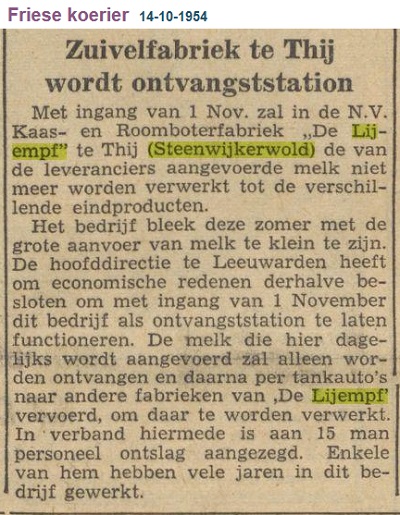 Friese koerier 14-10-1954

Zuivelfabriek te Thij wordt ontvangststation

Met ingang van 1 Nov. zal in de N.V. Kaas- en Roomboterfabriek „De Lijempf" te Thij (Steenwijkerwold) de van de leveranciers aangevoerde melk niet meer worden verwerkt tot de verschillende eindproducten.

Het bedrijf bleek deze zomer met de grote aanvoer van melk te klein te zijn. De hoofddirectie te Leeuwarden heeft om economische redenen derhalve besloten om met ingang van 1 November dit bedrijf als ontvangststation te laten functioneren. De melk die hier dagelijks wordt aangevoerd zal alleen worden ontvangen en daarna per tankauto's naar andere fabrieken van ‚De Lijempf' vervoerd, om daar te worden verwerkt. In verband hiermede is aan 15 man personeel ontslag aangezegd. Enkele van hem hebben vele jaren in dit bedrijf gewerkt.